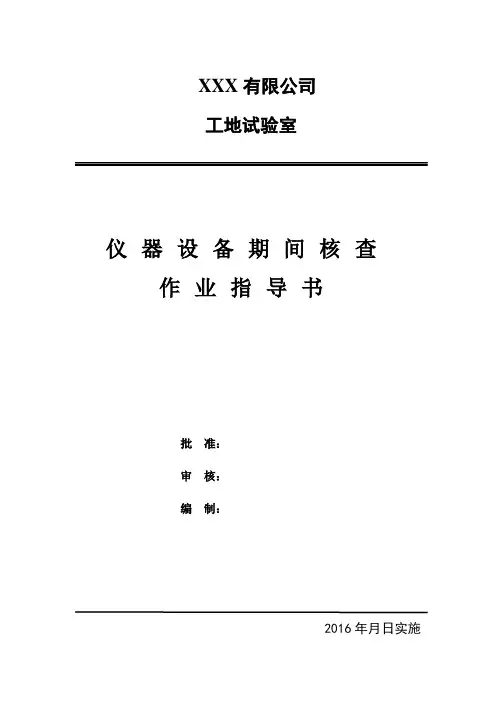 XXX有限公司

工地试验室

仪器设备期间核查

作业指导书

批 准：

审 核：

编 制：

2016年月日实施